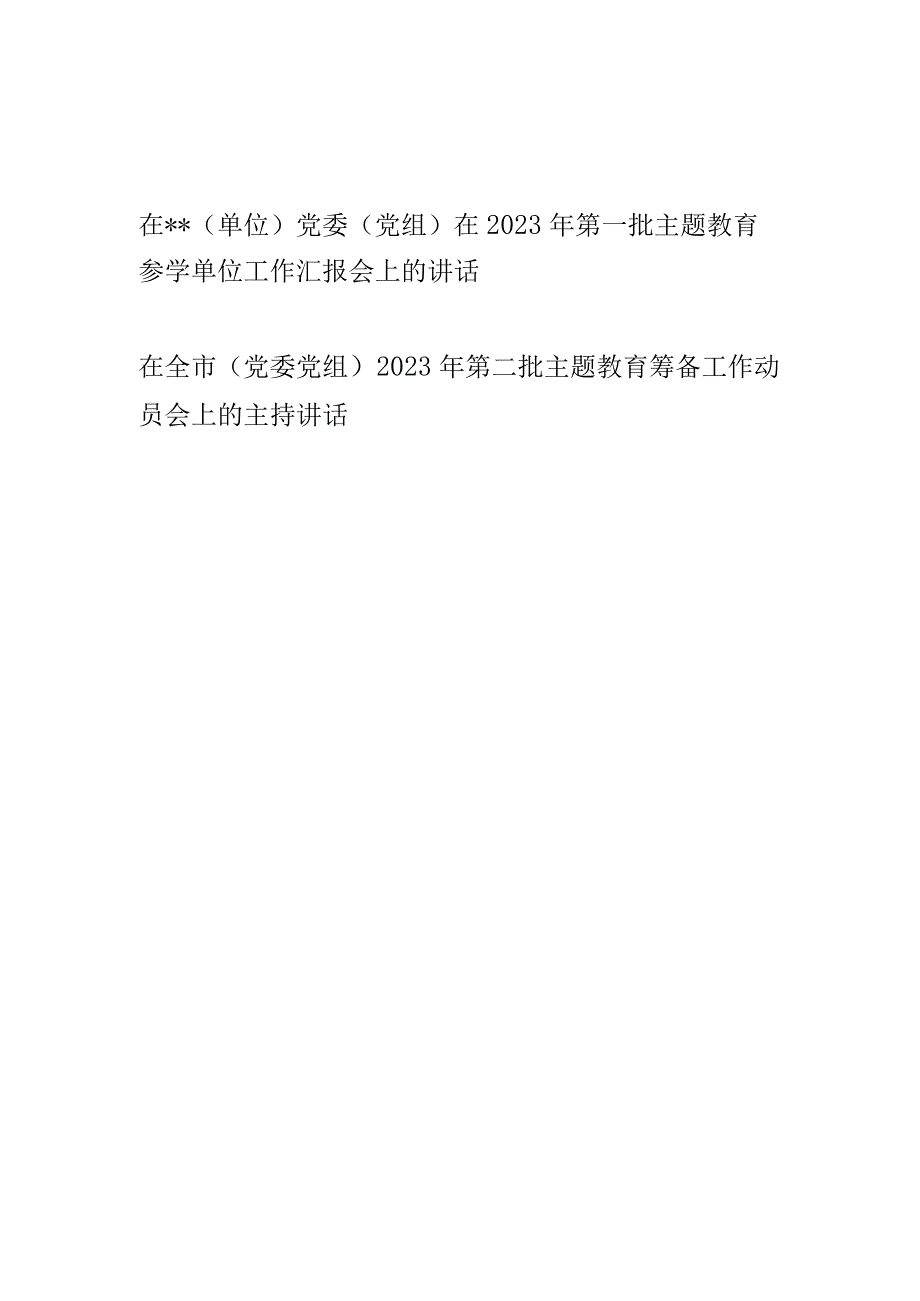 在**（单位）党委（党组）在2023年第一批主题教育参学单位工作汇报会上的讲话

在全市（党委党组）2023年第二批主题教育筹备工作动员会上的主持讲话